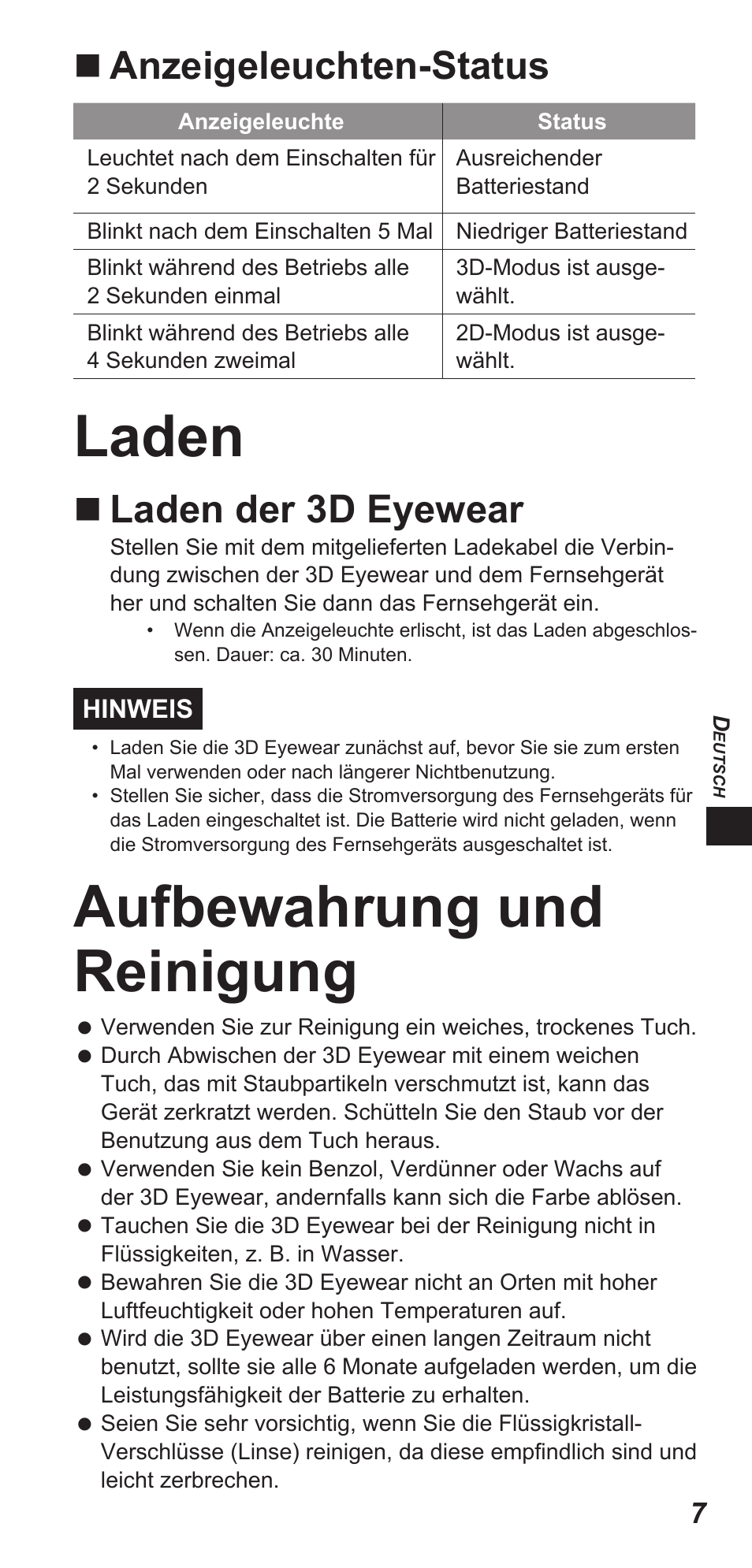 ■ Anzeigeleuchten-Status

| Anzeigeleuchte | Status |
|---|---|
| Leuchtet nach dem Einschalten für 2 Sekunden | Ausreichender Batteriestand |
| Blinkt nach dem Einschalten 5 Mal | Niedriger Batteriestand |
| Blinkt während des Betriebs alle 2 Sekunden einmal | 3D-Modus ist ausgewählt. |
| Blinkt während des Betriebs alle 4 Sekunden zweimal | 2D-Modus ist ausgewählt. |

Laden

■ Laden der 3D Eyewear

Stellen Sie mit dem mitgelieferten Ladekabel die Verbindung zwischen der 3D Eyewear und dem Fernsehgerät her und schalten Sie dann das Fernsehgerät ein.
• Wenn die Anzeigeleuchte erlischt, ist das Laden abgeschlossen. Dauer: ca. 30 Minuten.

HINWEIS
• Laden Sie die 3D Eyewear zunächst auf, bevor Sie sie zum ersten Mal verwenden oder nach längerer Nichtbenutzung.
• Stellen Sie sicher, dass die Stromversorgung des Fernsehgeräts für das Laden eingeschaltet ist. Die Batterie wird nicht geladen, wenn die Stromversorgung des Fernsehgeräts ausgeschaltet ist.

DEUTSCH

Aufbewahrung und Reinigung

● Verwenden Sie zur Reinigung ein weiches, trockenes Tuch.
● Durch Abwischen der 3D Eyewear mit einem weichen Tuch, das mit Staubpartikeln verschmutzt ist, kann das Gerät zerkratzt werden. Schütteln Sie den Staub vor der Benutzung aus dem Tuch heraus.
● Verwenden Sie kein Benzol, Verdünner oder Wachs auf der 3D Eyewear, andernfalls kann sich die Farbe ablösen.
● Tauchen Sie die 3D Eyewear bei der Reinigung nicht in Flüssigkeiten, z. B. in Wasser.
● Bewahren Sie die 3D Eyewear nicht an Orten mit hoher Luftfeuchtigkeit oder hohen Temperaturen auf.
● Wird die 3D Eyewear über einen langen Zeitraum nicht benutzt, sollte sie alle 6 Monate aufgeladen werden, um die Leistungsfähigkeit der Batterie zu erhalten.
● Seien Sie sehr vorsichtig, wenn Sie die Flüssigkristall-Verschlüsse (Linse) reinigen, da diese empfindlich sind und leicht zerbrechen.

7